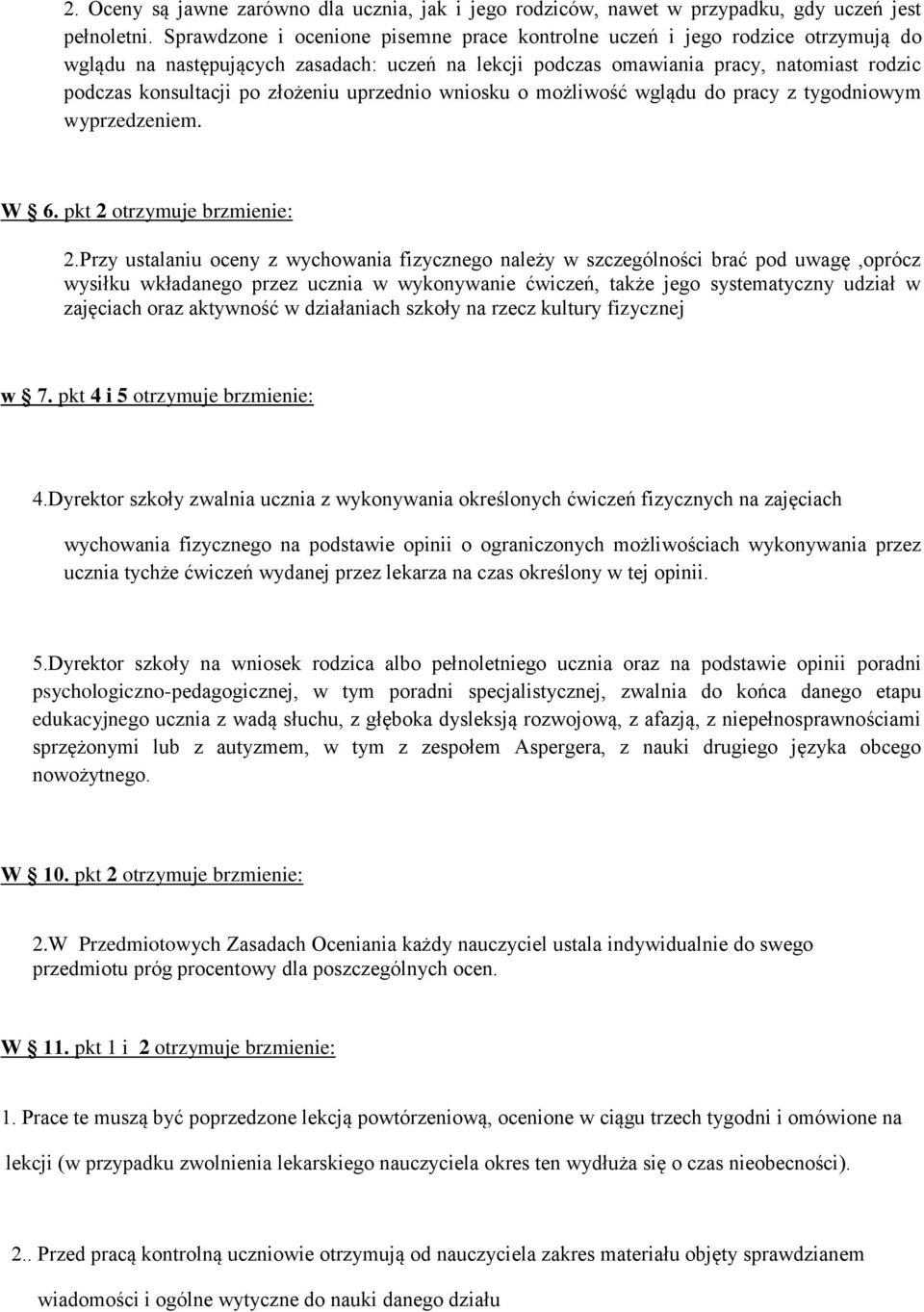 2. Oceny są jawne zarówno dla ucznia, jak i jego rodziców, nawet w przypadku, gdy uczeń jest pełnoletni. Sprawdzone i ocenione pisemne prace kontrolne uczeń i jego rodzice otrzymują do wglądu na następujących zasadach: uczeń na lekcji podczas omawiania pracy, natomiast rodzic podczas konsultacji po złożeniu uprzednio wniosku o możliwość wglądu do pracy z tygodniowym wyprzedzeniem.

W § 6. pkt 2 otrzymuje brzmienie:

2.Przy ustalaniu oceny z wychowania fizycznego należy w szczególności brać pod uwagę ,oprócz wysiłku wkładanego przez ucznia w wykonywanie ćwiczeń, także jego systematyczny udział w zajęciach oraz aktywność w działaniach szkoły na rzecz kultury fizycznej

w § 7. pkt 4 i 5 otrzymuje brzmienie:

4.Dyrektor szkoły zwalnia ucznia z wykonywania określonych ćwiczeń fizycznych na zajęciach

wychowania fizycznego na podstawie opinii o ograniczonych możliwościach wykonywania przez ucznia tychże ćwiczeń wydanej przez lekarza na czas określony w tej opinii.

5.Dyrektor szkoły na wniosek rodzica albo pełnoletniego ucznia oraz na podstawie opinii poradni psychologiczno-pedagogicznej, w tym poradni specjalistycznej, zwalnia do końca danego etapu edukacyjnego ucznia z wadą słuchu, z głęboka dysleksją rozwojową, z afazją, z niepełnosprawnościami sprzężonymi lub z autyzmem, w tym z zespołem Aspergera, z nauki drugiego języka obcego nowożytnego.

W § 10. pkt 2 otrzymuje brzmienie:

2.W Przedmiotowych Zasadach Oceniania każdy nauczyciel ustala indywidualnie do swego przedmiotu próg procentowy dla poszczególnych ocen.

W § 11. pkt 1 i 2 otrzymuje brzmienie:

1. Prace te muszą być poprzedzone lekcją powtórzeniową, ocenione w ciągu trzech tygodni i omówione na

lekcji (w przypadku zwolnienia lekarskiego nauczyciela okres ten wydłuża się o czas nieobecności).

2.. Przed pracą kontrolną uczniowie otrzymują od nauczyciela zakres materiału objęty sprawdzianem

wiadomości i ogólne wytyczne do nauki danego działu